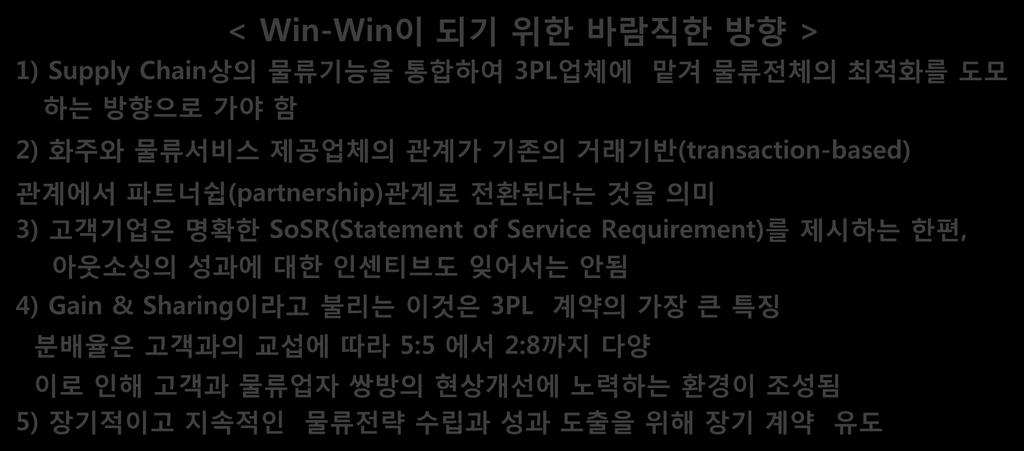 < Win-Win이 되기 위한 바람직한 방향 >

1) Supply Chain상의 물류기능을 통합하여 3PL업체에 맡겨 물류전체의 최적화를 도모하는 방향으로 가야 함

2) 화주와 물류서비스 제공업체의 관계가 기존의 거래기반(transaction-based) 관계에서 파트너쉽(partnership)관계로 전환된다는 것을 의미

3) 고객기업은 명확한 SoSR(Statement of Service Requirement)를 제시하는 한편, 아웃소싱의 성과에 대한 인센티브도 잊어서는 안됨

4) Gain & Sharing이라고 불리는 이것은 3PL 계약의 가장 큰 특징 분배율은 고객과의 교섭에 따라 5:5 에서 2:8까지 다양 이로 인해 고객과 물류업자 쌍방의 현상개선에 노력하는 환경이 조성됨

5) 장기적이고 지속적인 물류전략 수립과 성과 도출을 위해 장기 계약 유도